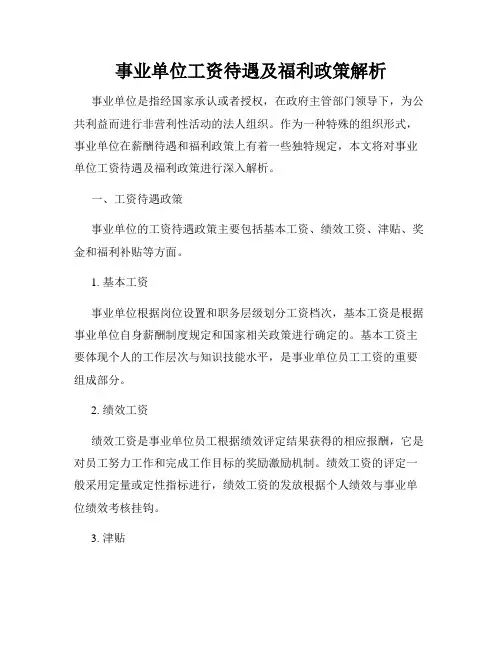 事业单位工资待遇及福利政策解析

事业单位是指经国家承认或者授权，在政府主管部门领导下，为公共利益而进行非营利性活动的法人组织。作为一种特殊的组织形式，事业单位在薪酬待遇和福利政策上有着一些独特规定，本文将对事业单位工资待遇及福利政策进行深入解析。

一、工资待遇政策

事业单位的工资待遇政策主要包括基本工资、绩效工资、津贴、奖金和福利补贴等方面。

1. 基本工资

事业单位根据岗位设置和职务层级划分工资档次，基本工资是根据事业单位自身薪酬制度规定和国家相关政策进行确定的。基本工资主要体现个人的工作层次与知识技能水平，是事业单位员工工资的重要组成部分。

2. 绩效工资

绩效工资是事业单位员工根据绩效评定结果获得的相应报酬，它是对员工努力工作和完成工作目标的奖励激励机制。绩效工资的评定一般采用定量或定性指标进行，绩效工资的发放根据个人绩效与事业单位绩效考核挂钩。

3. 津贴